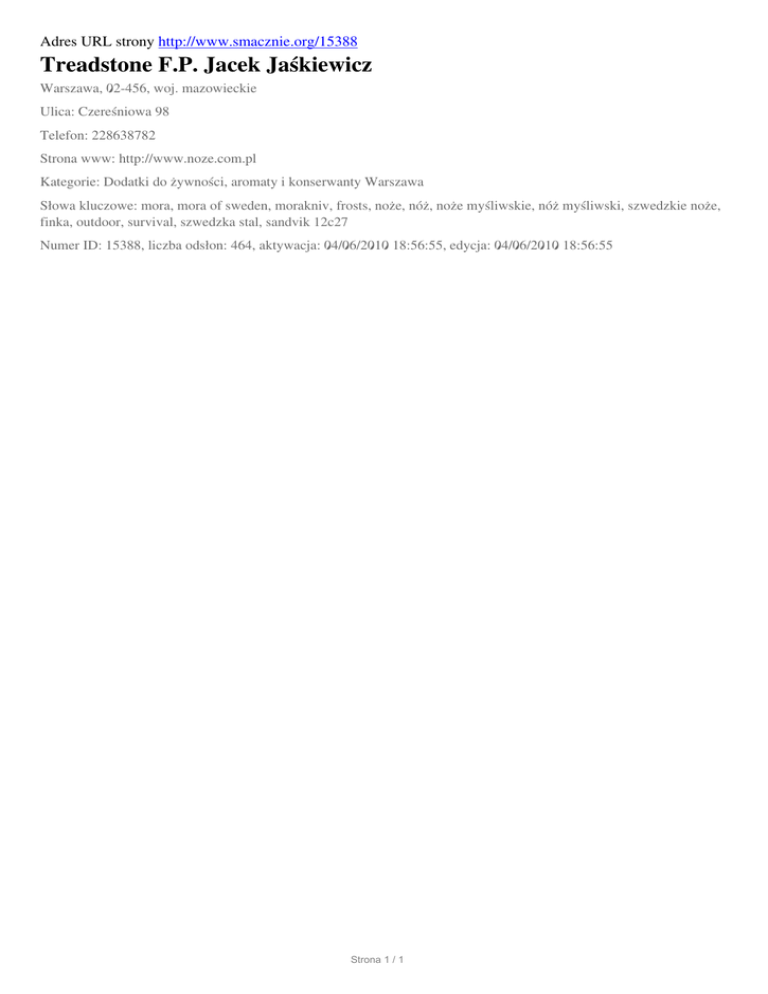 Adres URL strony http://www.smacznie.org/15388

Treadstone F.P. Jacek Jaśkiewicz

Warszawa, 02-456, woj. mazowieckie

Ulica: Czereśniowa 98

Telefon: 228638782

Strona www: http://www.noze.com.pl

Kategorie: Dodatki do żywności, aromaty i konserwanty Warszawa

Słowa kluczowe: mora, mora of sweden, morakniv, frosts, noże, nóż, noże myśliwskie, nóż myśliwski, szwedzkie noże, finka, outdoor, survival, szwedzka stal, sandvik 12c27

Numer ID: 15388, liczba odsłon: 464, aktywacja: 04/06/2010 18:56:55, edycja: 04/06/2010 18:56:55

Strona 1 / 1